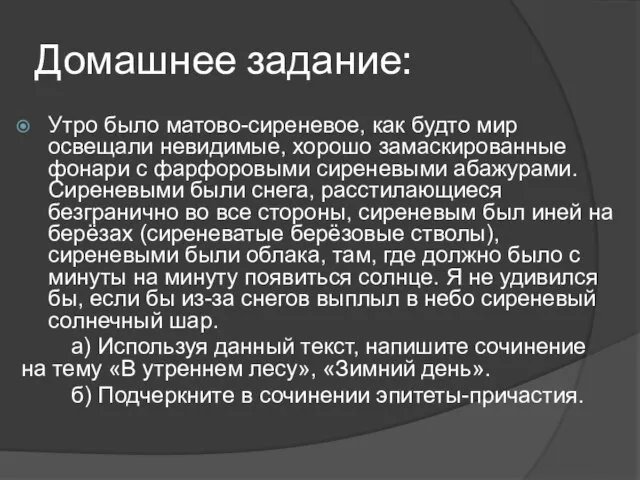 Домашнее задание:

Утро было матово-сиреневое, как будто мир освещали невидимые, хорошо замаскированные фонари с фарфоровыми сиреневыми абажурами. Сиреневыми были снега, расстилающиеся безгранично во все стороны, сиреневым был иней на берёзах (сиреневатые берёзовые стволы), сиреневыми были облака, там, где должно было с минуты на минуту появиться солнце. Я не удивился бы, если бы из-за снегов выплыл в небо сиреневый солнечный шар.

а) Используя данный текст, напишите сочинение на тему «В утреннем лесу», «Зимний день».

б) Подчеркните в сочинении эпитеты-причастия.